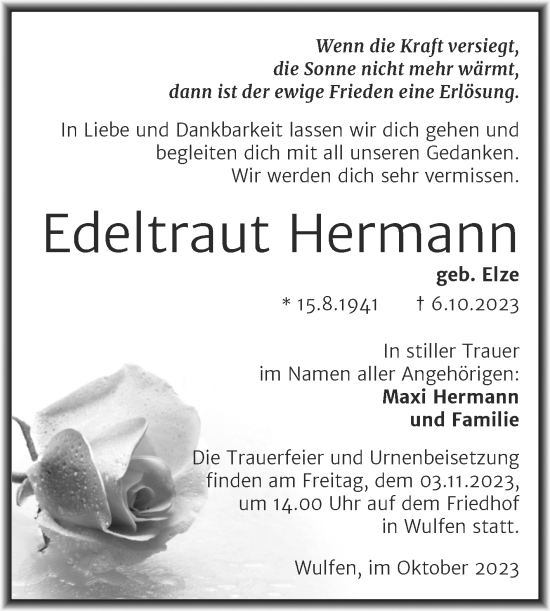 Wenn die Kraft versiegt,
die Sonne nicht mehr wärmt,
dann ist der ewige Frieden eine Erlösung.

In Liebe und Dankbarkeit lassen wir dich gehen und begleiten dich mit all unseren Gedanken. Wir werden dich sehr vermissen.

Edeltraut Hermann

geb. Elze

* 15.8.1941 † 6.10.2023

In stiller Trauer
im Namen aller Angehörigen:
Maxi Hermann
und Familie

Die Trauerfeier und Urnenbeisetzung finden am Freitag, dem 03.11.2023, um 14.00 Uhr auf dem Friedhof in Wulfen statt.

Wulfen, im Oktober 2023